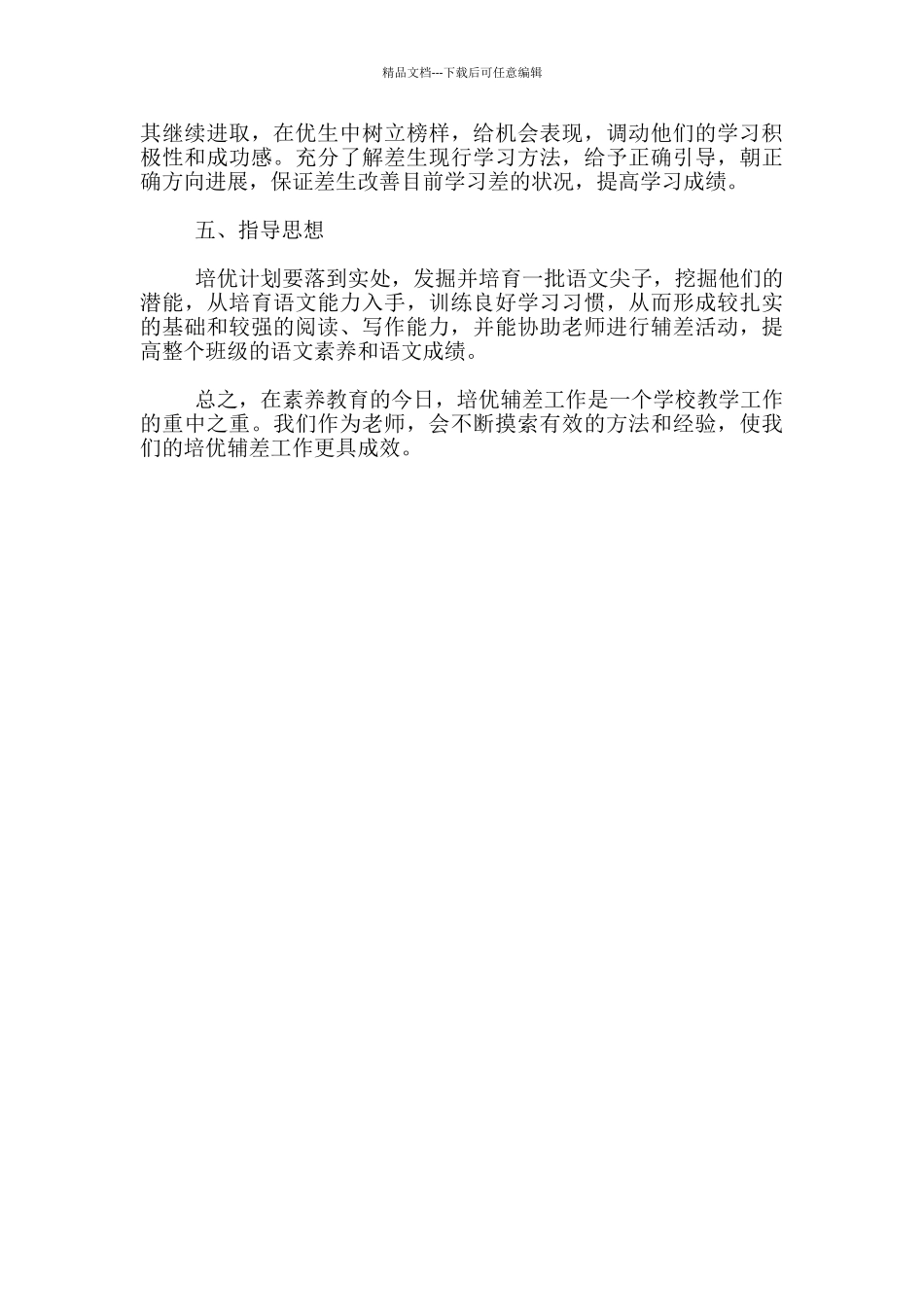 精品文档---下载后可任意编辑

其继续进取，在优生中树立榜样，给机会表现，调动他们的学习积极性和成功感。充分了解差生现行学习方法，给予正确引导，朝正确方向进展，保证差生改善目前学习差的状况，提高学习成绩。

五、指导思想

培优计划要落到实处，发掘并培育一批语文尖子，挖掘他们的潜能，从培育语文能力入手，训练良好学习习惯，从而形成较扎实的基础和较强的阅读、写作能力，并能协助老师进行辅差活动，提高整个班级的语文素养和语文成绩。

总之，在素养教育的今日，培优辅差工作是一个学校教学工作的重中之重。我们作为老师，会不断摸索有效的方法和经验，使我们的培优辅差工作更具成效。